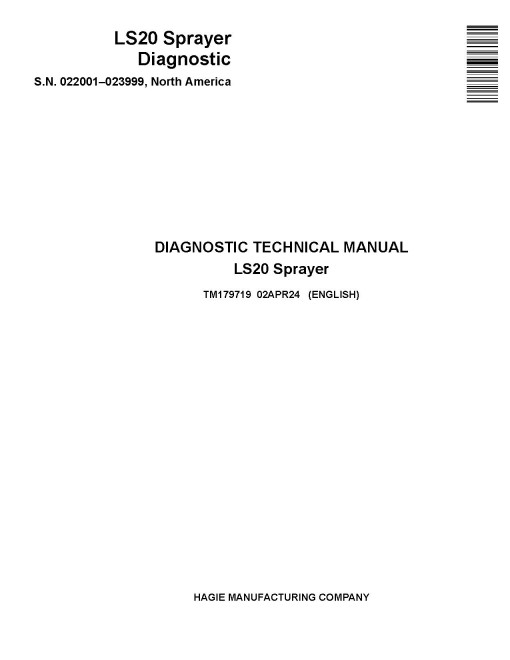 LS20 Sprayer
Diagnostic

S.N. 022001–023999, North America

DIAGNOSTIC TECHNICAL MANUAL
LS20 Sprayer

TM179719 02APR24 (ENGLISH)

HAGIE MANUFACTURING COMPANY